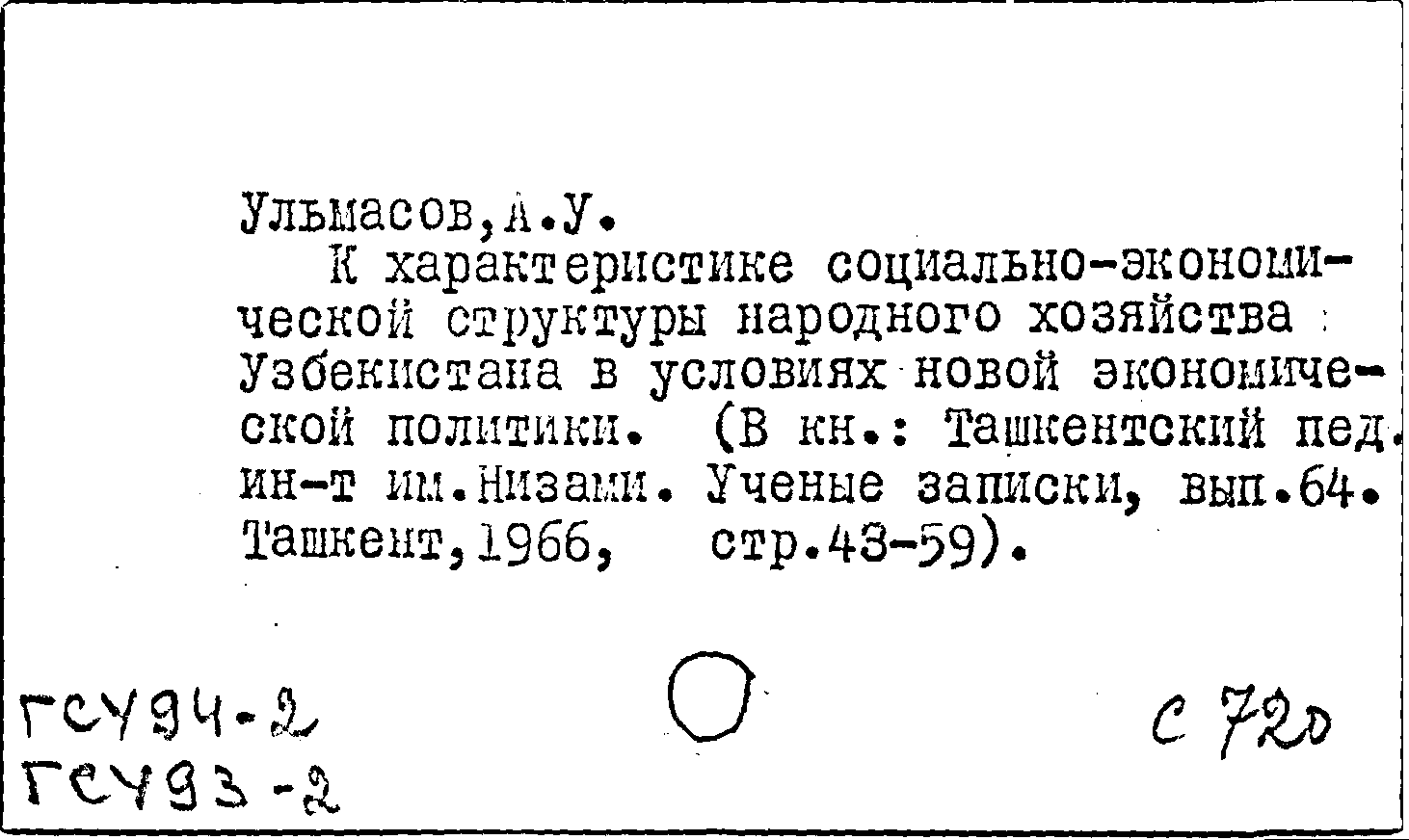 Ульмасов,А.У.

К характеристике социально-экономической структуры народного хозяйства Узбекистана в условиях новой экономической политики. (В кн.: Ташкентский пед. ин-т им.Низами. Ученые записки, вып.64. Ташкент,1966, стр.43-59).

ГСУ94-2
ГСУ93-2

С 720